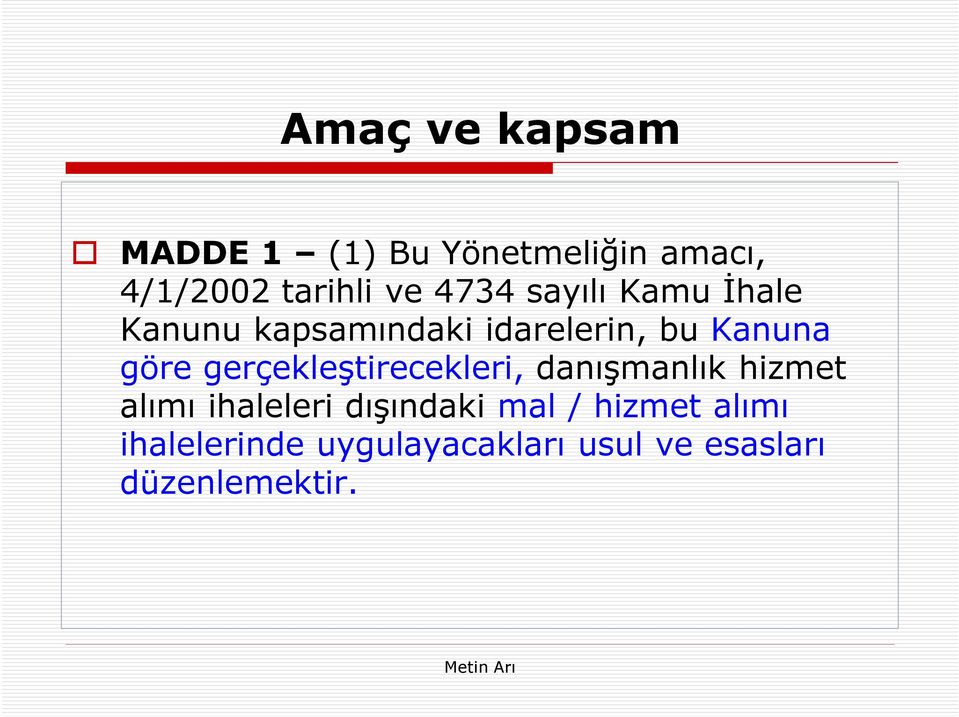 Amaç ve kapsam

MADDE 1 – (1) Bu Yönetmeliğin amacı, 4/1/2002 tarihli ve 4734 sayılı Kamu İhale Kanunu kapsamındaki idarelerin, bu Kanuna göre gerçekleştirecekleri, danışmanlık hizmet alımı ihaleleri dışındaki mal / hizmet alımı ihalelerinde uygulayacakları usul ve esasları düzenlemektir.

Metin Arı